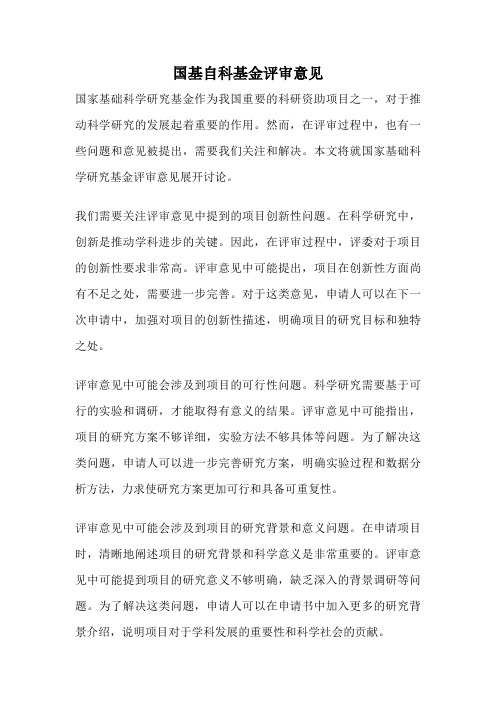 国基自科基金评审意见

国家基础科学研究基金作为我国重要的科研资助项目之一，对于推动科学研究的发展起着重要的作用。然而，在评审过程中，也有一些问题和意见被提出，需要我们关注和解决。本文将就国家基础科学研究基金评审意见展开讨论。

我们需要关注评审意见中提到的项目创新性问题。在科学研究中，创新是推动学科进步的关键。因此，在评审过程中，评委对于项目的创新性要求非常高。评审意见中可能提出，项目在创新性方面尚有不足之处，需要进一步完善。对于这类意见，申请人可以在下一次申请中，加强对项目的创新性描述，明确项目的研究目标和独特之处。

评审意见中可能会涉及到项目的可行性问题。科学研究需要基于可行的实验和调研，才能取得有意义的结果。评审意见中可能指出，项目的研究方案不够详细，实验方法不够具体等问题。为了解决这类问题，申请人可以进一步完善研究方案，明确实验过程和数据分析方法，力求使研究方案更加可行和具备可重复性。

评审意见中可能会涉及到项目的研究背景和意义问题。在申请项目时，清晰地阐述项目的研究背景和科学意义是非常重要的。评审意见中可能提到项目的研究意义不够明确，缺乏深入的背景调研等问题。为了解决这类问题，申请人可以在申请书中加入更多的研究背景介绍，说明项目对于学科发展的重要性和科学社会的贡献。